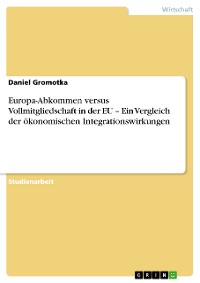 Wirtschaft

Daniel Gromotka

Europa-Abkommen versus Vollmitgliedschaft in der EU – Ein Vergleich der ökonomischen Integrationswirkungen

Studienarbeit

GRIN